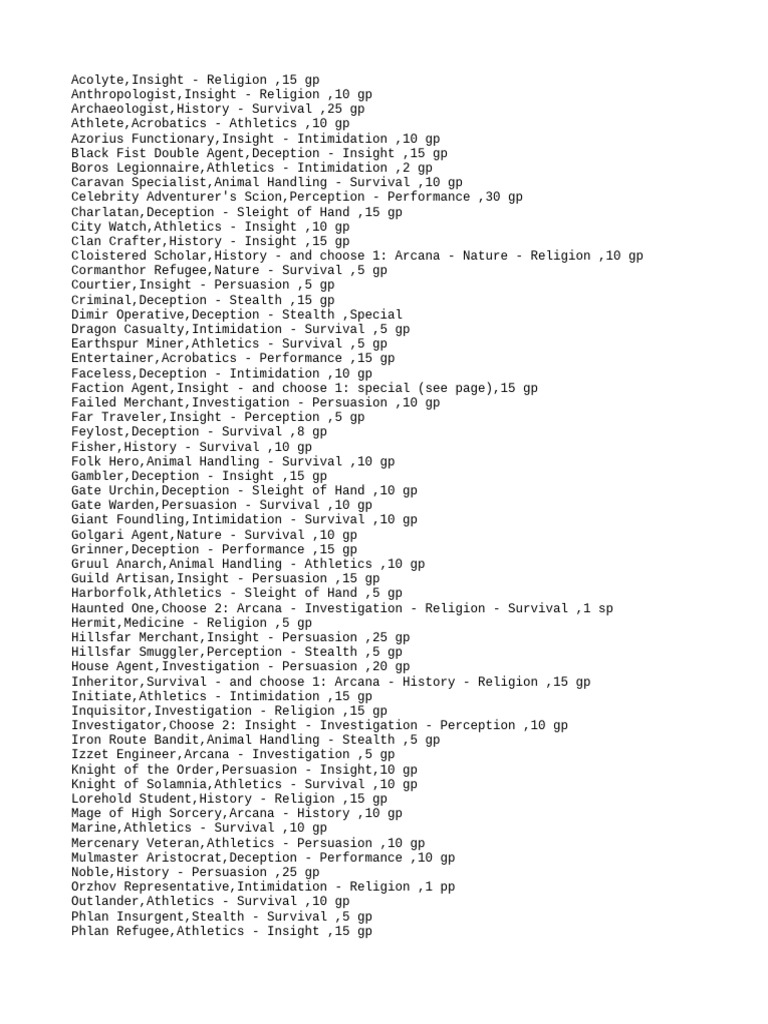 Acolyte,Insight - Religion ,15 gp
Anthropologist,Insight - Religion ,10 gp
Archaeologist,History - Survival ,25 gp
Athlete,Acrobatics - Athletics ,10 gp
Azorius Functionary,Insight - Intimidation ,10 gp
Black Fist Double Agent,Deception - Insight ,15 gp
Boros Legionnaire,Athletics - Intimidation ,2 gp
Caravan Specialist,Animal Handling - Survival ,10 gp
Celebrity Adventurer's Scion,Perception - Performance ,30 gp
Charlatan,Deception - Sleight of Hand ,15 gp
City Watch,Athletics - Insight ,10 gp
Clan Crafter,History - Insight ,15 gp
Cloistered Scholar,History - and choose 1: Arcana - Nature - Religion ,10 gp
Cormanthor Refugee,Nature - Survival ,5 gp
Courtier,Insight - Persuasion ,5 gp
Criminal,Deception - Stealth ,15 gp
Dimir Operative,Deception - Stealth ,Special
Dragon Casualty,Intimidation - Survival ,5 gp
Earthspur Miner,Athletics - Survival ,5 gp
Entertainer,Acrobatics - Performance ,15 gp
Faceless,Deception - Intimidation ,10 gp
Faction Agent,Insight - and choose 1: special (see page),15 gp
Failed Merchant,Investigation - Persuasion ,10 gp
Far Traveler,Insight - Perception ,5 gp
Feylost,Deception - Survival ,8 gp
Fisher,History - Survival ,10 gp
Folk Hero,Animal Handling - Survival ,10 gp
Gambler,Deception - Insight ,15 gp
Gate Urchin,Deception - Sleight of Hand ,10 gp
Gate Warden,Persuasion - Survival ,10 gp
Giant Foundling,Intimidation - Survival ,10 gp
Golgari Agent,Nature - Survival ,10 gp
Grinner,Deception - Performance ,15 gp
Gruul Anarch,Animal Handling - Athletics ,10 gp
Guild Artisan,Insight - Persuasion ,15 gp
Harborfolk,Athletics - Sleight of Hand ,5 gp
Haunted One,Choose 2: Arcana - Investigation - Religion - Survival ,1 sp
Hermit,Medicine - Religion ,5 gp
Hillsfar Merchant,Insight - Persuasion ,25 gp
Hillsfar Smuggler,Perception - Stealth ,5 gp
House Agent,Investigation - Persuasion ,20 gp
Inheritor,Survival - and choose 1: Arcana - History - Religion ,15 gp
Initiate,Athletics - Intimidation ,15 gp
Inquisitor,Investigation - Religion ,15 gp
Investigator,Choose 2: Insight - Investigation - Perception ,10 gp
Iron Route Bandit,Animal Handling - Stealth ,5 gp
Izzet Engineer,Arcana - Investigation ,5 gp
Knight of the Order,Persuasion - Insight,10 gp
Knight of Solamnia,Athletics - Survival ,10 gp
Lorehold Student,History - Religion ,15 gp
Mage of High Sorcery,Arcana - History ,10 gp
Marine,Athletics - Survival ,10 gp
Mercenary Veteran,Athletics - Persuasion ,10 gp
Mulmaster Aristocrat,Deception - Performance ,10 gp
Noble,History - Persuasion ,25 gp
Orzhov Representative,Intimidation - Religion ,1 pp
Outlander,Athletics - Survival ,10 gp
Phlan Insurgent,Stealth - Survival ,5 gp
Phlan Refugee,Athletics - Insight ,15 gp